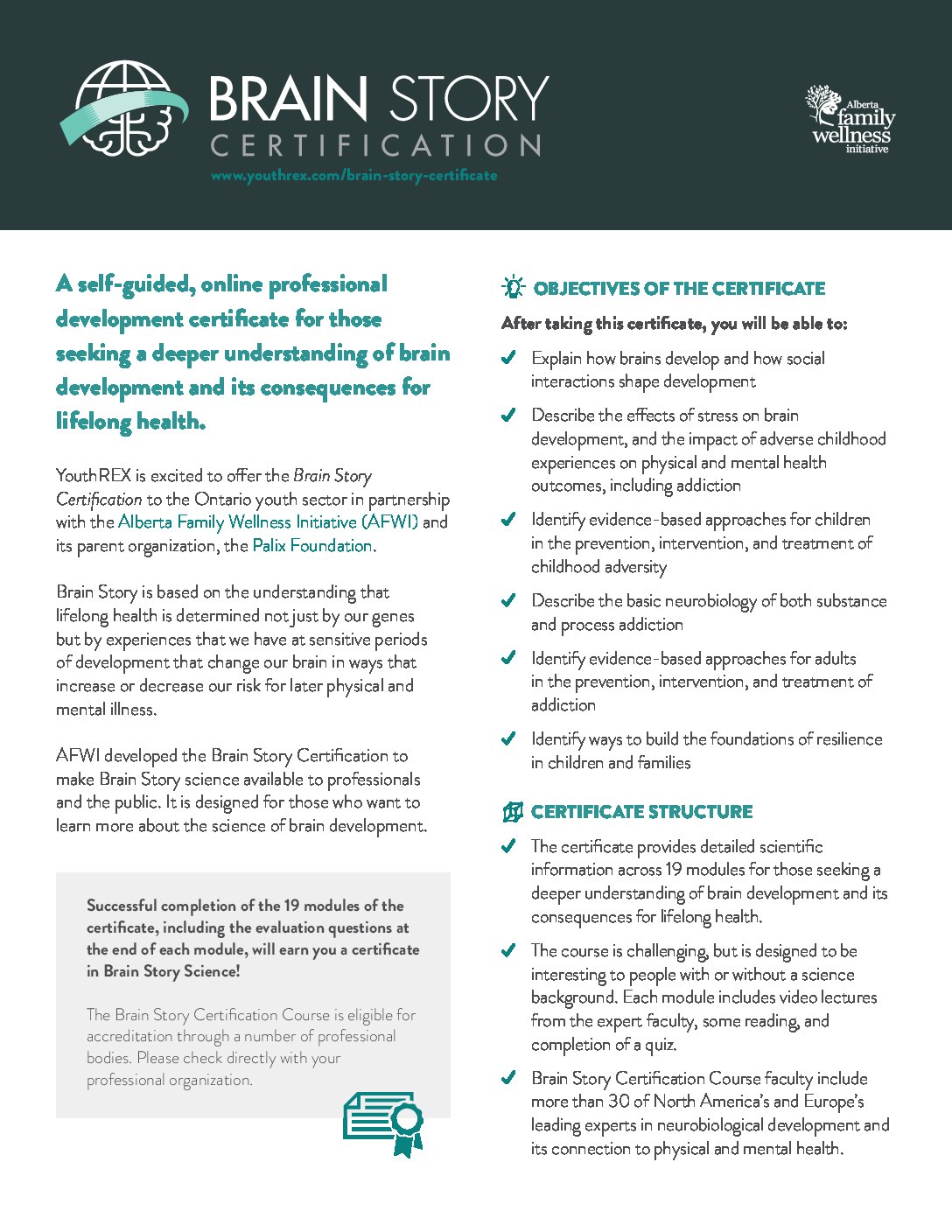 BRAIN STORY
CERTIFICATION
www.youthrex.com/brain-story-certificate

Alberta family wellness initiative

A self-guided, online professional development certificate for those seeking a deeper understanding of brain development and its consequences for lifelong health.

YouthREX is excited to offer the Brain Story Certification to the Ontario youth sector in partnership with the Alberta Family Wellness Initiative (AFWI) and its parent organization, the Palix Foundation.

Brain Story is based on the understanding that lifelong health is determined not just by our genes but by experiences that we have at sensitive periods of development that change our brain in ways that increase or decrease our risk for later physical and mental illness.

AFWI developed the Brain Story Certification to make Brain Story science available to professionals and the public. It is designed for those who want to learn more about the science of brain development.

Successful completion of the 19 modules of the certificate, including the evaluation questions at the end of each module, will earn you a certificate in Brain Story Science!

The Brain Story Certification Course is eligible for accreditation through a number of professional bodies. Please check directly with your professional organization.

OBJECTIVES OF THE CERTIFICATE

After taking this certificate, you will be able to:

Explain how brains develop and how social interactions shape development

Describe the effects of stress on brain development, and the impact of adverse childhood experiences on physical and mental health outcomes, including addiction

Identify evidence-based approaches for children in the prevention, intervention, and treatment of childhood adversity

Describe the basic neurobiology of both substance and process addiction

Identify evidence-based approaches for adults in the prevention, intervention, and treatment of addiction

Identify ways to build the foundations of resilience in children and families

CERTIFICATE STRUCTURE

The certificate provides detailed scientific information across 19 modules for those seeking a deeper understanding of brain development and its consequences for lifelong health.

The course is challenging, but is designed to be interesting to people with or without a science background. Each module includes video lectures from the expert faculty, some reading, and completion of a quiz.

Brain Story Certification Course faculty include more than 30 of North America's and Europe's leading experts in neurobiological development and its connection to physical and mental health.